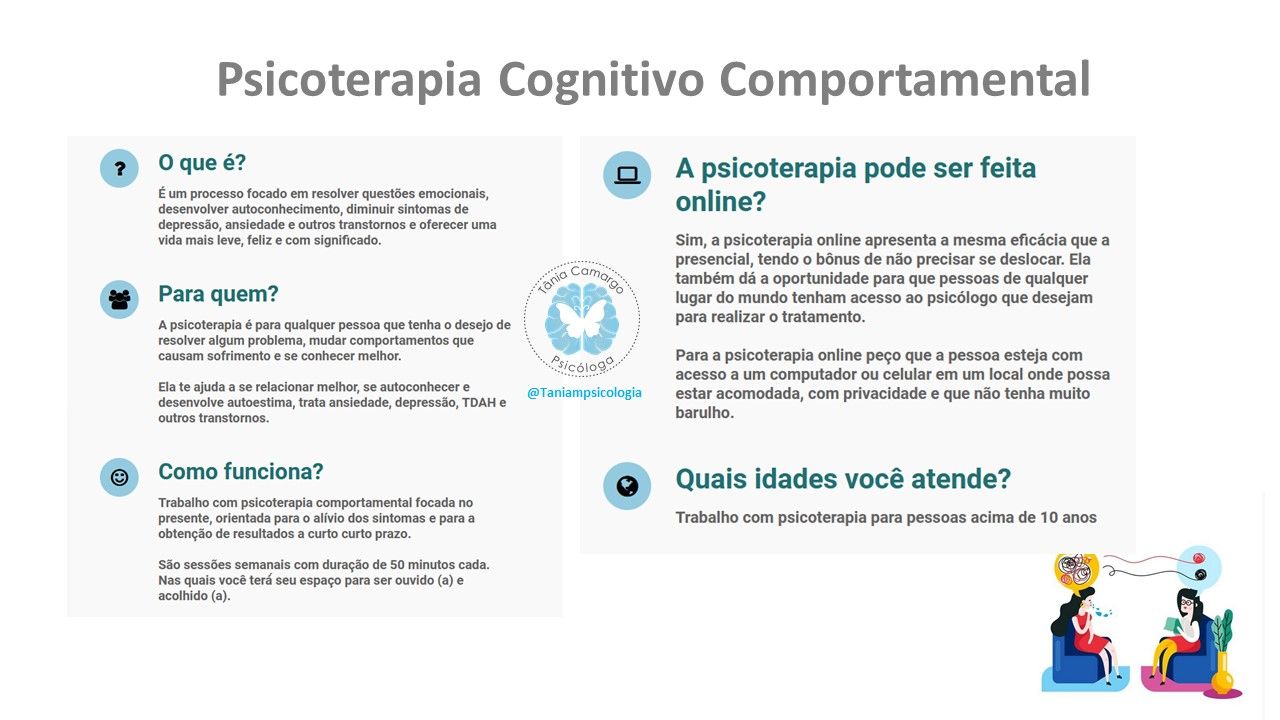 Psicoterapia Cognitivo Comportamental

O que é?

É um processo focado em resolver questões emocionais, desenvolver autoconhecimento, diminuir sintomas de depressão, ansiedade e outros transtornos e oferecer uma vida mais leve, feliz e com significado.

Para quem?

A psicoterapia é para qualquer pessoa que tenha o desejo de resolver algum problema, mudar comportamentos que causam sofrimento e se conhecer melhor.

Ela te ajuda a se relacionar melhor, se autoconhecer e desenvolve autoestima, trata ansiedade, depressão, TDAH e outros transtornos.

Como funciona?

Trabalho com psicoterapia comportamental focada no presente, orientada para o alívio dos sintomas e para a obtenção de resultados a curto curto prazo.

São sessões semanais com duração de 50 minutos cada. Nas quais você terá seu espaço para ser ouvido (a) e acolhido (a).

Tânia Camargo
Psicóloga

@Taniampsicologia

A psicoterapia pode ser feita online?

Sim, a psicoterapia online apresenta a mesma eficácia que a presencial, tendo o bônus de não precisar se deslocar. Ela também dá a oportunidade para que pessoas de qualquer lugar do mundo tenham acesso ao psicólogo que desejam para realizar o tratamento.

Para a psicoterapia online peço que a pessoa esteja com acesso a um computador ou celular em um local onde possa estar acomodada, com privacidade e que não tenha muito barulho.

Quais idades você atende?

Trabalho com psicoterapia para pessoas acima de 10 anos